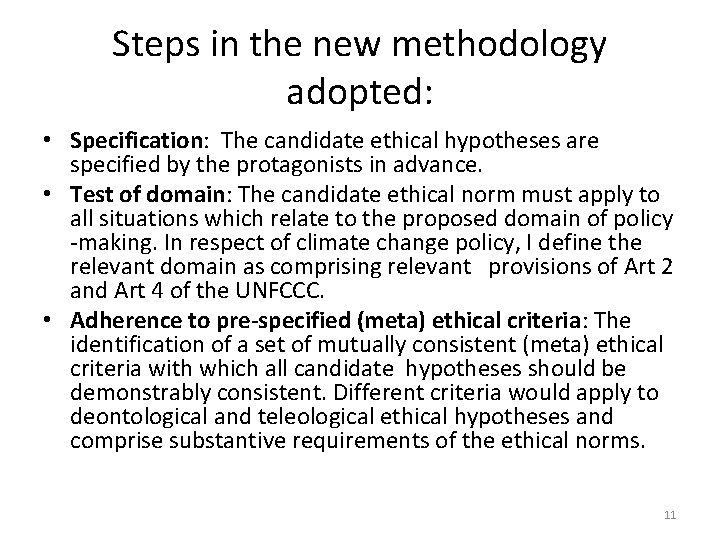 Steps in the new methodology adopted:

• Specification: The candidate ethical hypotheses are specified by the protagonists in advance.
• Test of domain: The candidate ethical norm must apply to all situations which relate to the proposed domain of policy -making. In respect of climate change policy, I define the relevant domain as comprising relevant provisions of Art 2 and Art 4 of the UNFCCC.
• Adherence to pre-specified (meta) ethical criteria: The identification of a set of mutually consistent (meta) ethical criteria with which all candidate hypotheses should be demonstrably consistent. Different criteria would apply to deontological and teleological ethical hypotheses and comprise substantive requirements of the ethical norms.

11